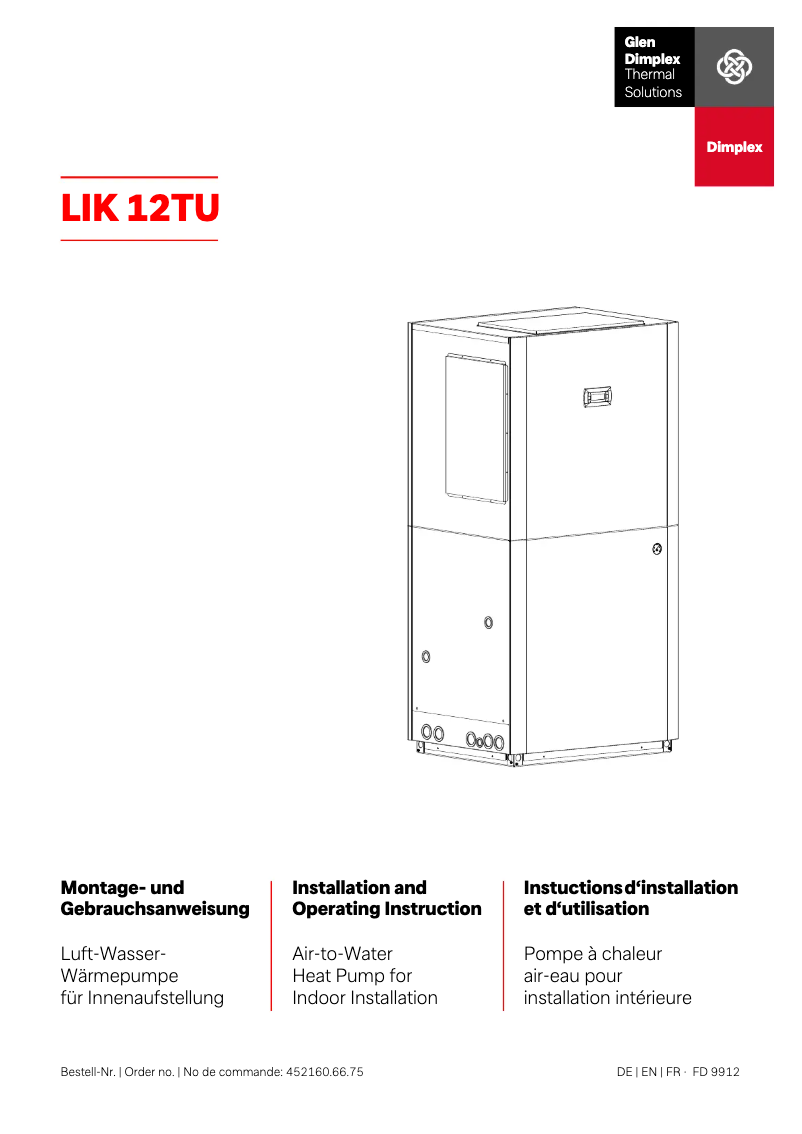 Glen
Dimplex
Thermal
Solutions

Dimplex

LIK 12TU

Montage- und Gebrauchsanweisung

Luft-Wasser-
Wärmepumpe
für Innenaufstellung

Installation and Operating Instruction

Air-to-Water
Heat Pump for
Indoor Installation

Instuctions d'installation et d'utilisation

Pompe à chaleur
air-eau pour
installation intérieure

Bestell-Nr. | Order no. | No de commande: 452160.66.75

DE | EN | FR · FD 9912